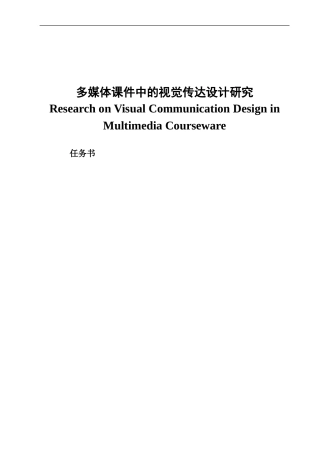 多媒体课件中的视觉传达设计研究
Research on Visual Communication Design in Multimedia Courseware

任务书